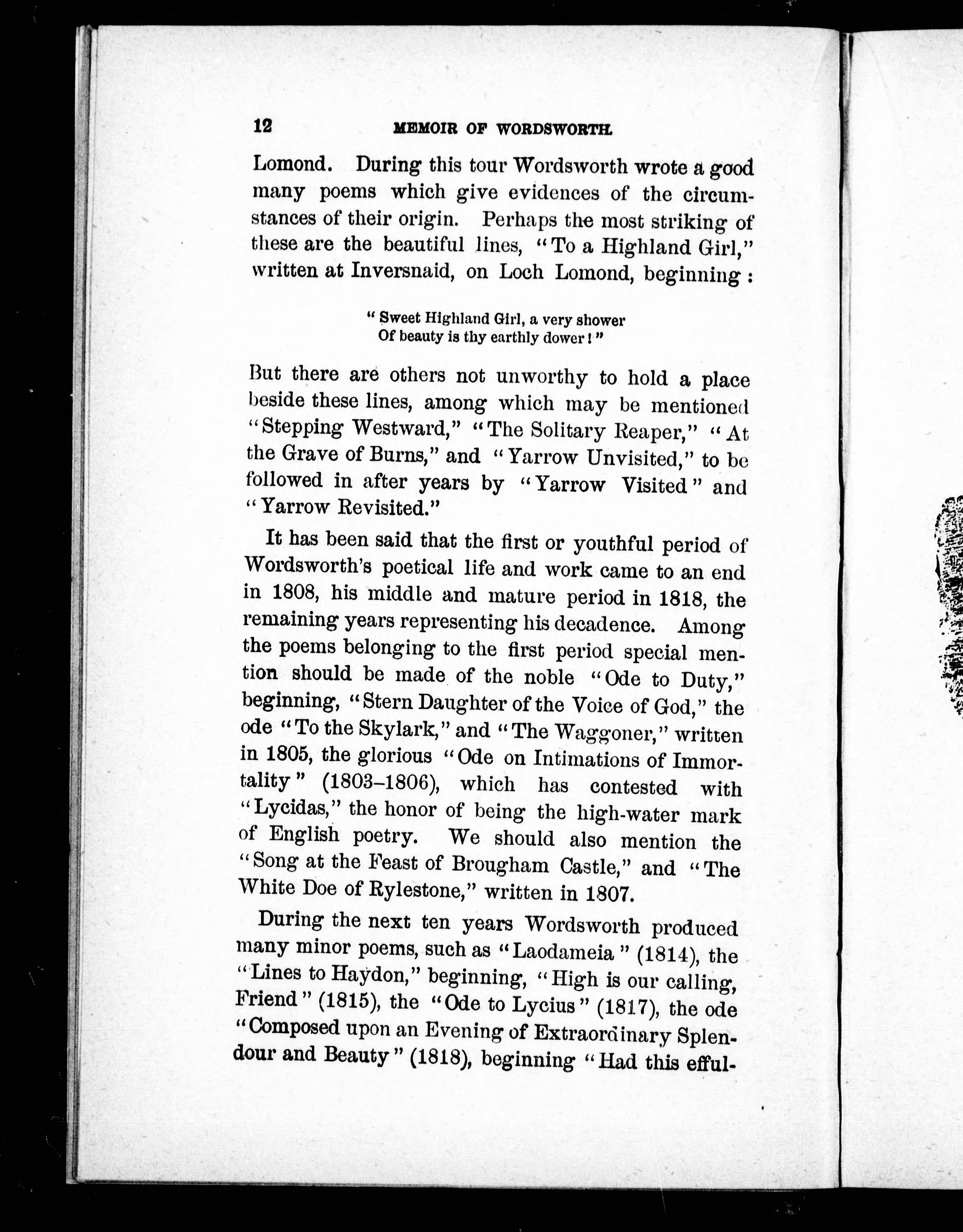 12 MEMOIR OF WORDSWORTH.

Lomond. During this tour Wordsworth wrote a good many poems which give evidences of the circumstances of their origin. Perhaps the most striking of these are the beautiful lines, "To a Highland Girl," written at Inversnaid, on Loch Lomond, beginning:

"Sweet Highland Girl, a very shower
Of beauty is thy earthly dower!"

But there are others not unworthy to hold a place beside these lines, among which may be mentioned "Stepping Westward," "The Solitary Reaper," "At the Grave of Burns," and "Yarrow Unvisited," to be followed in after years by "Yarrow Visited" and "Yarrow Revisited."

It has been said that the first or youthful period of Wordsworth's poetical life and work came to an end in 1808, his middle and mature period in 1818, the remaining years representing his decadence. Among the poems belonging to the first period special mention should be made of the noble "Ode to Duty," beginning, "Stern Daughter of the Voice of God," the ode "To the Skylark," and "The Waggoner," written in 1805, the glorious "Ode on Intimations of Immortality" (1803–1806), which has contested with "Lycidas," the honor of being the high-water mark of English poetry. We should also mention the "Song at the Feast of Brougham Castle," and "The White Doe of Rylestone," written in 1807.

During the next ten years Wordsworth produced many minor poems, such as "Laodameia" (1814), the "Lines to Haydon," beginning, "High is our calling, Friend" (1815), the "Ode to Lycius" (1817), the ode "Composed upon an Evening of Extraordinary Splendour and Beauty" (1818), beginning "Had this efful-